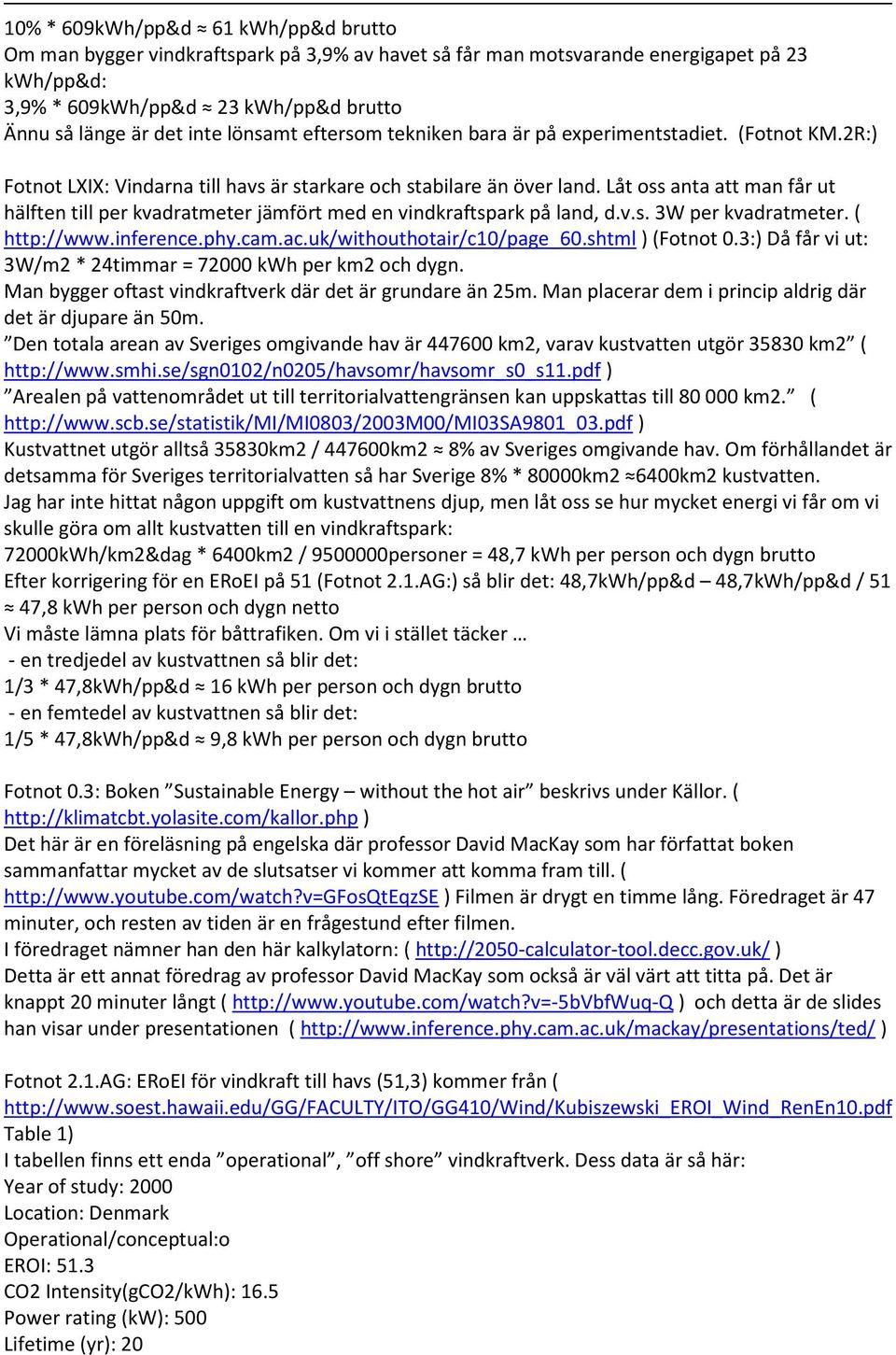 10% * 609kWh/pp&d ≈ 61 kWh/pp&d brutto
Om man bygger vindkraftspark på 3,9% av havet så får man motsvarande energigapet på 23 kWh/pp&d:
3,9% * 609kWh/pp&d ≈ 23 kWh/pp&d brutto
Ännu så länge är det inte lönsamt eftersom tekniken bara är på experimentstadiet. (Fotnot KM.2R:)

Fotnot LXIX: Vindarna till havs är starkare och stabilare än över land. Låt oss anta att man får ut hälften till per kvadratmeter jämfört med en vindkraftspark på land, d.v.s. 3W per kvadratmeter. ( http://www.inference.phy.cam.ac.uk/withouthotair/c10/page_60.shtml ) (Fotnot 0.3:) Då får vi ut: 3W/m2 * 24timmar = 72000 kWh per km2 och dygn.
Man bygger oftast vindkraftverk där det är grundare än 25m. Man placerar dem i princip aldrig där det är djupare än 50m.
”Den totala arean av Sveriges omgivande hav är 447600 km2, varav kustvatten utgör 35830 km2” ( http://www.smhi.se/sgn0102/n0205/havsomr/havsomr_s0_s11.pdf )
”Arealen på vattenområdet ut till territorialvattengränsen kan uppskattas till 80 000 km2.” ( http://www.scb.se/statistik/MI/MI0803/2003M00/MI03SA9801_03.pdf )
Kustvattnet utgör alltså 35830km2 / 447600km2 ≈ 8% av Sveriges omgivande hav. Om förhållandet är detsamma för Sveriges territorialvatten så har Sverige 8% * 80000km2 ≈6400km2 kustvatten.
Jag har inte hittat någon uppgift om kustvattnens djup, men låt oss se hur mycket energi vi får om vi skulle göra om allt kustvatten till en vindkraftspark:
72000kWh/km2&dag * 6400km2 / 9500000personer = 48,7 kWh per person och dygn brutto
Efter korrigering för en ERoEI på 51 (Fotnot 2.1.AG:) så blir det: 48,7kWh/pp&d – 48,7kWh/pp&d / 51 ≈ 47,8 kWh per person och dygn netto
Vi måste lämna plats för båttrafiken. Om vi i stället täcker …
- en tredjedel av kustvattnen så blir det:
1/3 * 47,8kWh/pp&d ≈ 16 kWh per person och dygn brutto
- en femtedel av kustvattnen så blir det:
1/5 * 47,8kWh/pp&d ≈ 9,8 kWh per person och dygn brutto

Fotnot 0.3: Boken ”Sustainable Energy – without the hot air” beskrivs under Källor. ( http://klimatcbt.yolasite.com/kallor.php )
Det här är en föreläsning på engelska där professor David MacKay som har författat boken sammanfattar mycket av de slutsatser vi kommer att komma fram till. ( http://www.youtube.com/watch?v=GFosQtEqzSE ) Filmen är drygt en timme lång. Föredraget är 47 minuter, och resten av tiden är en frågestund efter filmen.
I föredraget nämner han den här kalkylatorn: ( http://2050-calculator-tool.decc.gov.uk/ )
Detta är ett annat föredrag av professor David MacKay som också är väl värt att titta på. Det är knappt 20 minuter långt ( http://www.youtube.com/watch?v=-5bVbfWuq-Q ) och detta är de slides han visar under presentationen ( http://www.inference.phy.cam.ac.uk/mackay/presentations/ted/ )

Fotnot 2.1.AG: ERoEI för vindkraft till havs (51,3) kommer från ( http://www.soest.hawaii.edu/GG/FACULTY/ITO/GG410/Wind/Kubiszewski_EROI_Wind_RenEn10.pdf Table 1)
I tabellen finns ett enda ”operational”, ”off shore” vindkraftverk. Dess data är så här:
Year of study: 2000
Location: Denmark
Operational/conceptual:o
EROI: 51.3
CO2 Intensity(gCO2/kWh): 16.5
Power rating (kW): 500
Lifetime (yr): 20